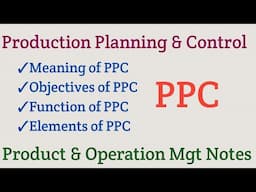 Production Planning & Control

✓Meaning of PPC
✓Objectives of PPC
✓Function of PPC
✓Elements of PPC

PPC

Product & Operation Mgt Notes